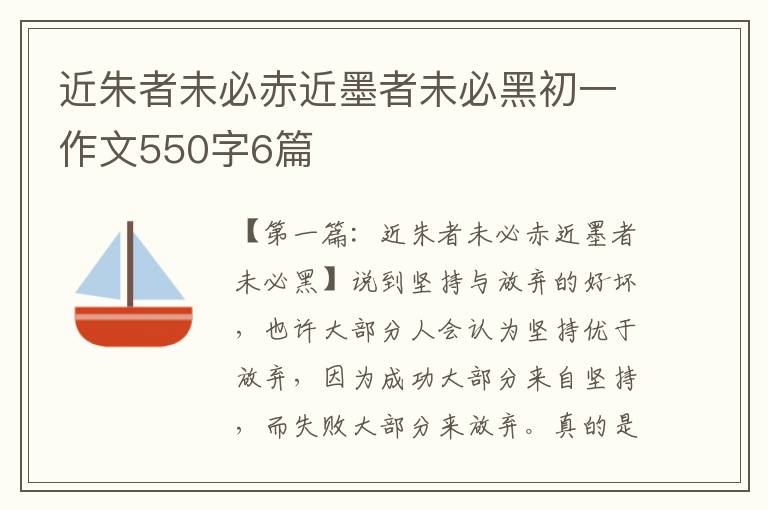 近朱者未必赤近墨者未必黑初一作文550字6篇

【第一篇：近朱者未必赤近墨者未必黑】说到坚持与放弃的好坏，也许大部分人会认为坚持优于放弃，因为成功大部分来自坚持，而失败大部分来放弃。真的是